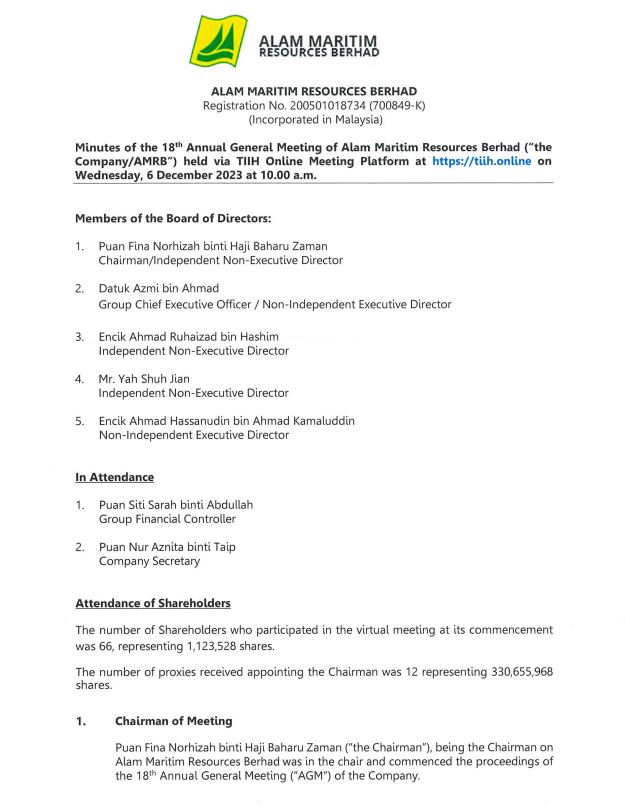 ALAM MARITIM
RESOURCES BERHAD

ALAM MARITIM RESOURCES BERHAD
Registration No. 200501018734 (700849-K)
(Incorporated in Malaysia)

Minutes of the 18$^{th}$ Annual General Meeting of Alam Maritim Resources Berhad ("the Company/AMRB") held via TIIH Online Meeting Platform at https://tiih.online on Wednesday, 6 December 2023 at 10.00 a.m.

Members of the Board of Directors:

1. Puan Fina Norhizah binti Haji Baharu Zaman
Chairman/Independent Non-Executive Director

2. Datuk Azmi bin Ahmad
Group Chief Executive Officer / Non-Independent Executive Director

3. Encik Ahmad Ruhaizad bin Hashim
Independent Non-Executive Director

4. Mr. Yah Shuh Jian
Independent Non-Executive Director

5. Encik Ahmad Hassanudin bin Ahmad Kamaluddin
Non-Independent Executive Director

In Attendance

1. Puan Siti Sarah binti Abdullah
Group Financial Controller

2. Puan Nur Aznita binti Taip
Company Secretary

Attendance of Shareholders

The number of Shareholders who participated in the virtual meeting at its commencement was 66, representing 1,123,528 shares.

The number of proxies received appointing the Chairman was 12 representing 330,655,968 shares.

1. Chairman of Meeting

Puan Fina Norhizah binti Haji Baharu Zaman ("the Chairman"), being the Chairman on Alam Maritim Resources Berhad was in the chair and commenced the proceedings of the 18$^{th}$ Annual General Meeting ("AGM") of the Company.